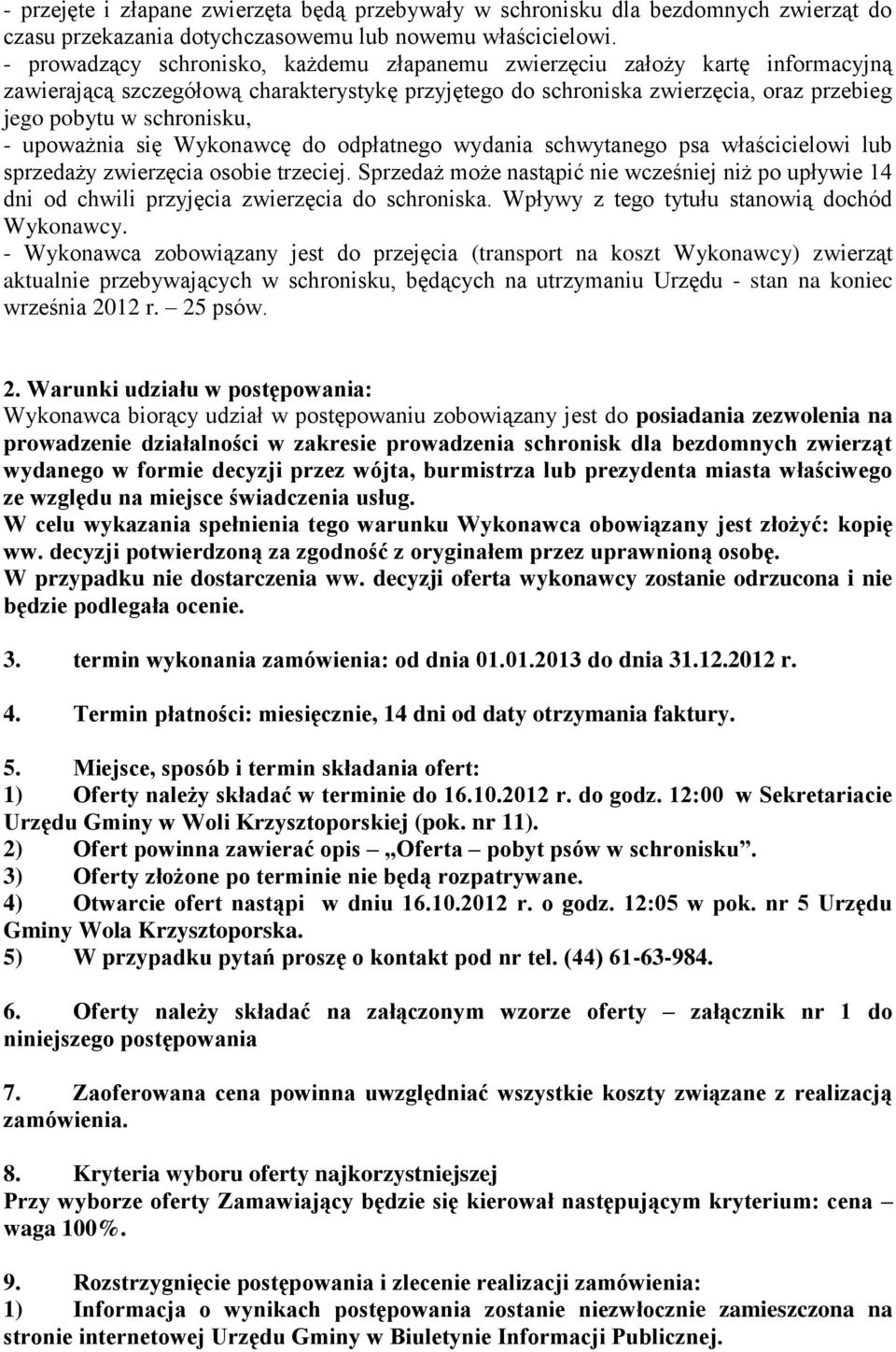 - przejęte i złapane zwierzęta będą przebywały w schronisku dla bezdomnych zwierząt do czasu przekazania dotychczasowemu lub nowemu właścicielowi.
- prowadzący schronisko, każdemu złapanemu zwierzęciu założy kartę informacyjną zawierającą szczegółową charakterystykę przyjętego do schroniska zwierzęcia, oraz przebieg jego pobytu w schronisku,
- upoważnia się Wykonawcę do odpłatnego wydania schwytanego psa właścicielowi lub sprzedaży zwierzęcia osobie trzeciej. Sprzedaż może nastąpić nie wcześniej niż po upływie 14 dni od chwili przyjęcia zwierzęcia do schroniska. Wpływy z tego tytułu stanowią dochód Wykonawcy.
- Wykonawca zobowiązany jest do przejęcia (transport na koszt Wykonawcy) zwierząt aktualnie przebywających w schronisku, będących na utrzymaniu Urzędu - stan na koniec września 2012 r. – 25 psów.

2. Warunki udziału w postępowania:
Wykonawca biorący udział w postępowaniu zobowiązany jest do posiadania zezwolenia na prowadzenie działalności w zakresie prowadzenia schronisk dla bezdomnych zwierząt wydanego w formie decyzji przez wójta, burmistrza lub prezydenta miasta właściwego ze względu na miejsce świadczenia usług.
W celu wykazania spełnienia tego warunku Wykonawca obowiązany jest złożyć: kopię ww. decyzji potwierdzoną za zgodność z oryginałem przez uprawnioną osobę.
W przypadku nie dostarczenia ww. decyzji oferta wykonawcy zostanie odrzucona i nie będzie podlegała ocenie.

3. termin wykonania zamówienia: od dnia 01.01.2013 do dnia 31.12.2012 r.

4. Termin płatności: miesięcznie, 14 dni od daty otrzymania faktury.

5. Miejsce, sposób i termin składania ofert:
1) Oferty należy składać w terminie do 16.10.2012 r. do godz. 12:00 w Sekretariacie Urzędu Gminy w Woli Krzysztoporskiej (pok. nr 11).
2) Ofert powinna zawierać opis „Oferta – pobyt psów w schronisku”.
3) Oferty złożone po terminie nie będą rozpatrywane.
4) Otwarcie ofert nastąpi w dniu 16.10.2012 r. o godz. 12:05 w pok. nr 5 Urzędu Gminy Wola Krzysztoporska.
5) W przypadku pytań proszę o kontakt pod nr tel. (44) 61-63-984.

6. Oferty należy składać na załączonym wzorze oferty – załącznik nr 1 do niniejszego postępowania

7. Zaoferowana cena powinna uwzględniać wszystkie koszty związane z realizacją zamówienia.

8. Kryteria wyboru oferty najkorzystniejszej
Przy wyborze oferty Zamawiający będzie się kierował następującym kryterium: cena – waga 100%.

9. Rozstrzygnięcie postępowania i zlecenie realizacji zamówienia:
1) Informacja o wynikach postępowania zostanie niezwłocznie zamieszczona na stronie internetowej Urzędu Gminy w Biuletynie Informacji Publicznej.